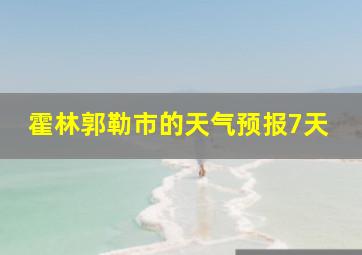 霍林郭勒市的天气预报7天